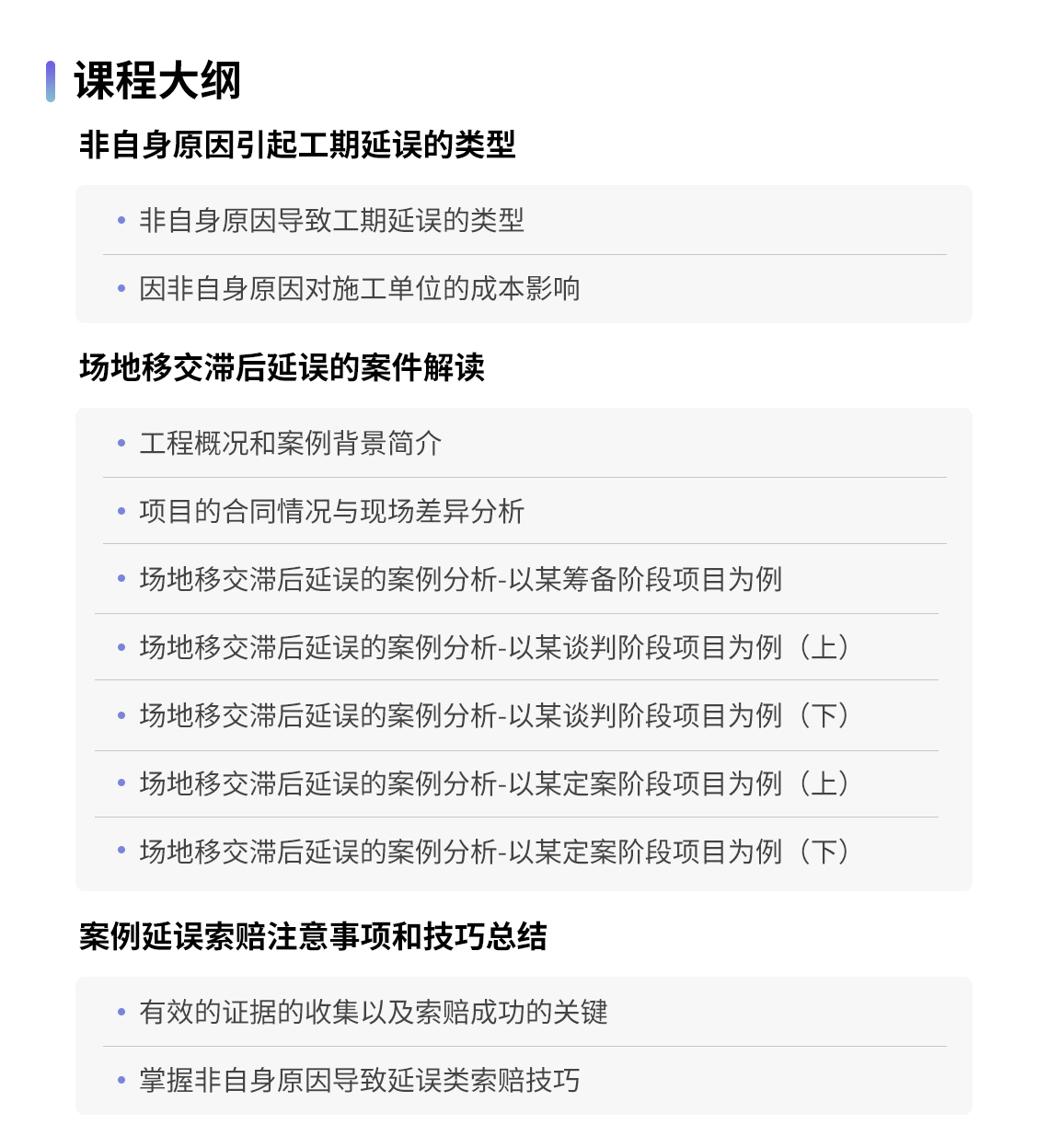 课程大纲

非自身原因引起工期延误的类型

• 非自身原因导致工期延误的类型
• 因非自身原因对施工单位的成本影响

场地移交滞后延误的案件解读

• 工程概况和案例背景简介
• 项目的合同情况与现场差异分析
• 场地移交滞后延误的案例分析-以某筹备阶段项目为例
• 场地移交滞后延误的案例分析-以某谈判阶段项目为例（上）
• 场地移交滞后延误的案例分析-以某谈判阶段项目为例（下）
• 场地移交滞后延误的案例分析-以某定案阶段项目为例（上）
• 场地移交滞后延误的案例分析-以某定案阶段项目为例（下）

案例延误索赔注意事项和技巧总结

• 有效的证据的收集以及索赔成功的关键
• 掌握非自身原因导致延误类索赔技巧